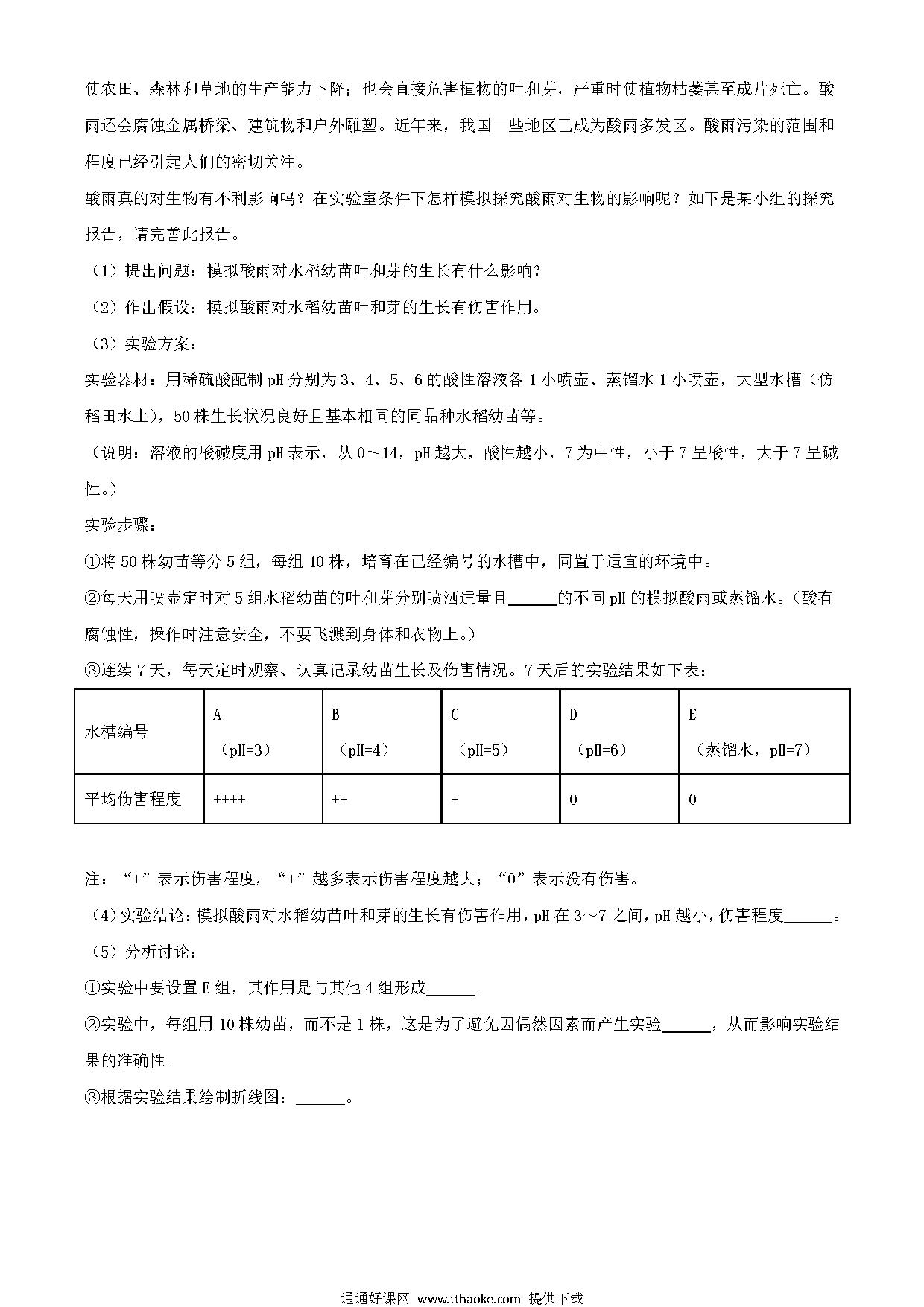 使农田、森林和草地的生产能力下降；也会直接危害植物的叶和芽，严重时使植物枯萎甚至成片死亡。酸雨还会腐蚀金属桥梁、建筑物和户外雕塑。近年来，我国一些地区已成为酸雨多发区。酸雨污染的范围和程度已经引起人们的密切关注。

酸雨真的对生物有不利影响吗？在实验室条件下怎样模拟探究酸雨对生物的影响呢？如下是某小组的探究报告，请完善此报告。

（1）提出问题：模拟酸雨对水稻幼苗叶和芽的生长有什么影响?

（2）作出假设：模拟酸雨对水稻幼苗叶和芽的生长有伤害作用。

（3）实验方案：

实验器材：用稀硫酸配制 pH 分别为 3、4、5、6 的酸性溶液各 1 小喷壶、蒸馏水 1 小喷壶，大型水槽（仿稻田水土），50 株生长状况良好且基本相同的同品种水稻幼苗等。

（说明：溶液的酸碱度用 pH 表示，从 0～14，pH 越大，酸性越小，7 为中性，小于 7 呈酸性，大于 7 呈碱性。）

实验步骤：

①将 50 株幼苗等分 5 组，每组 10 株，培育在已经编号的水槽中，同置于适宜的环境中。

②每天用喷壶定时对 5 组水稻幼苗的叶和芽分别喷洒适量且______的不同 pH 的模拟酸雨或蒸馏水。（酸有腐蚀性，操作时注意安全，不要飞溅到身体和衣物上。）

③连续 7 天，每天定时观察、认真记录幼苗生长及伤害情况。7 天后的实验结果如下表：

| 水槽编号 | A （pH=3） | B （pH=4） | C （pH=5） | D （pH=6） | E （蒸馏水，pH=7） |
|---|---|---|---|---|---|
| 平均伤害程度 | ++++ | ++ | + | 0 | 0 |

注：“+”表示伤害程度，“+”越多表示伤害程度越大；“0”表示没有伤害。

（4）实验结论：模拟酸雨对水稻幼苗叶和芽的生长有伤害作用，pH 在 3～7 之间，pH 越小，伤害程度______。

（5）分析讨论：

①实验中要设置 E 组，其作用是与其他 4 组形成______。

②实验中，每组用 10 株幼苗，而不是 1 株，这是为了避免因偶然因素而产生实验______，从而影响实验结果的准确性。

③根据实验结果绘制折线图：______。

通通好课网 www.tthaoke.com 提供下载